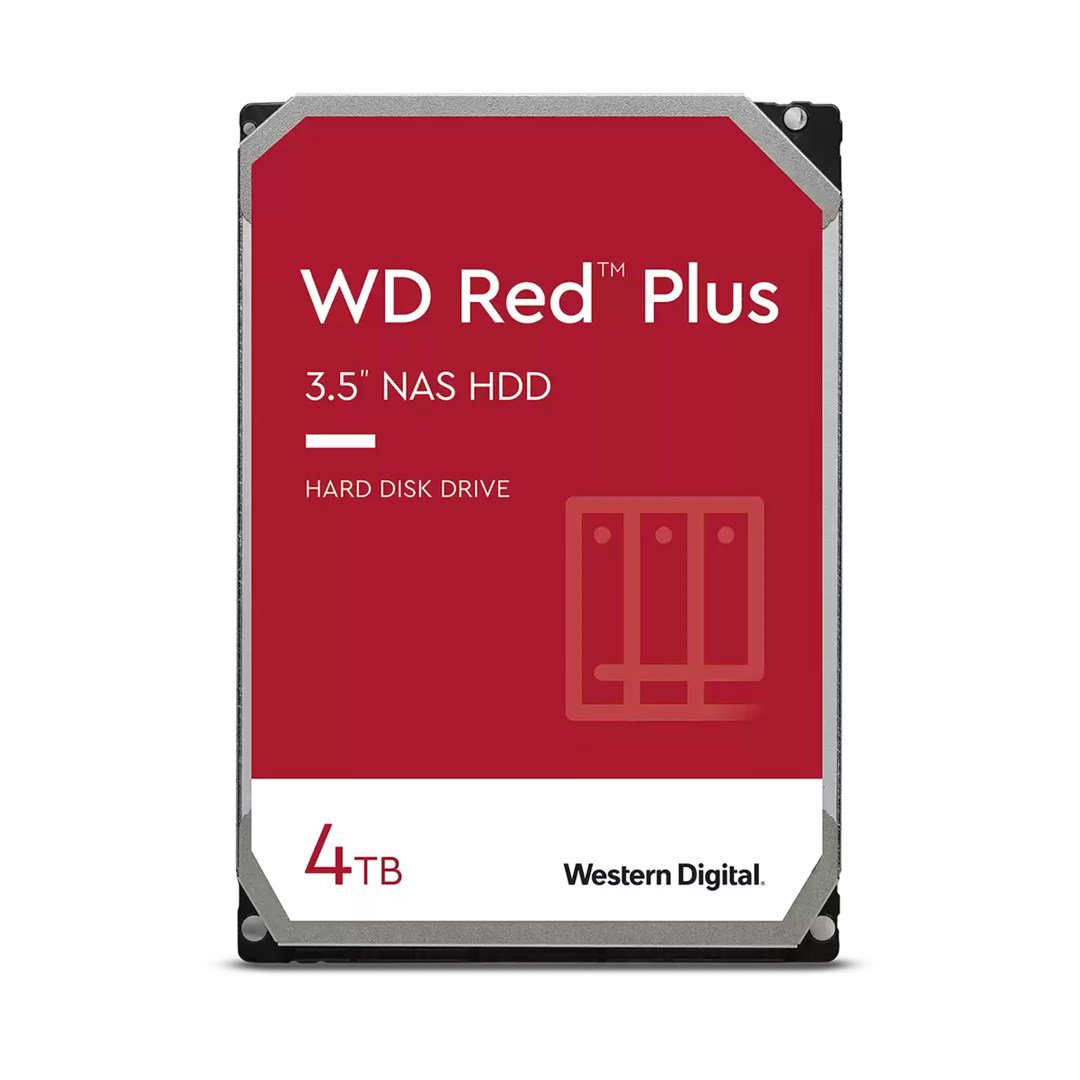 WD Red™ Plus

3.5" NAS HDD

HARD DISK DRIVE

4TB

Western Digital.